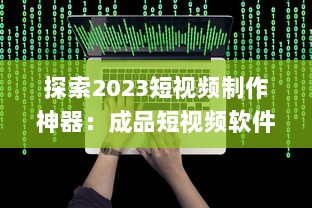 探索2023短视频制作神器：成品短视频软件